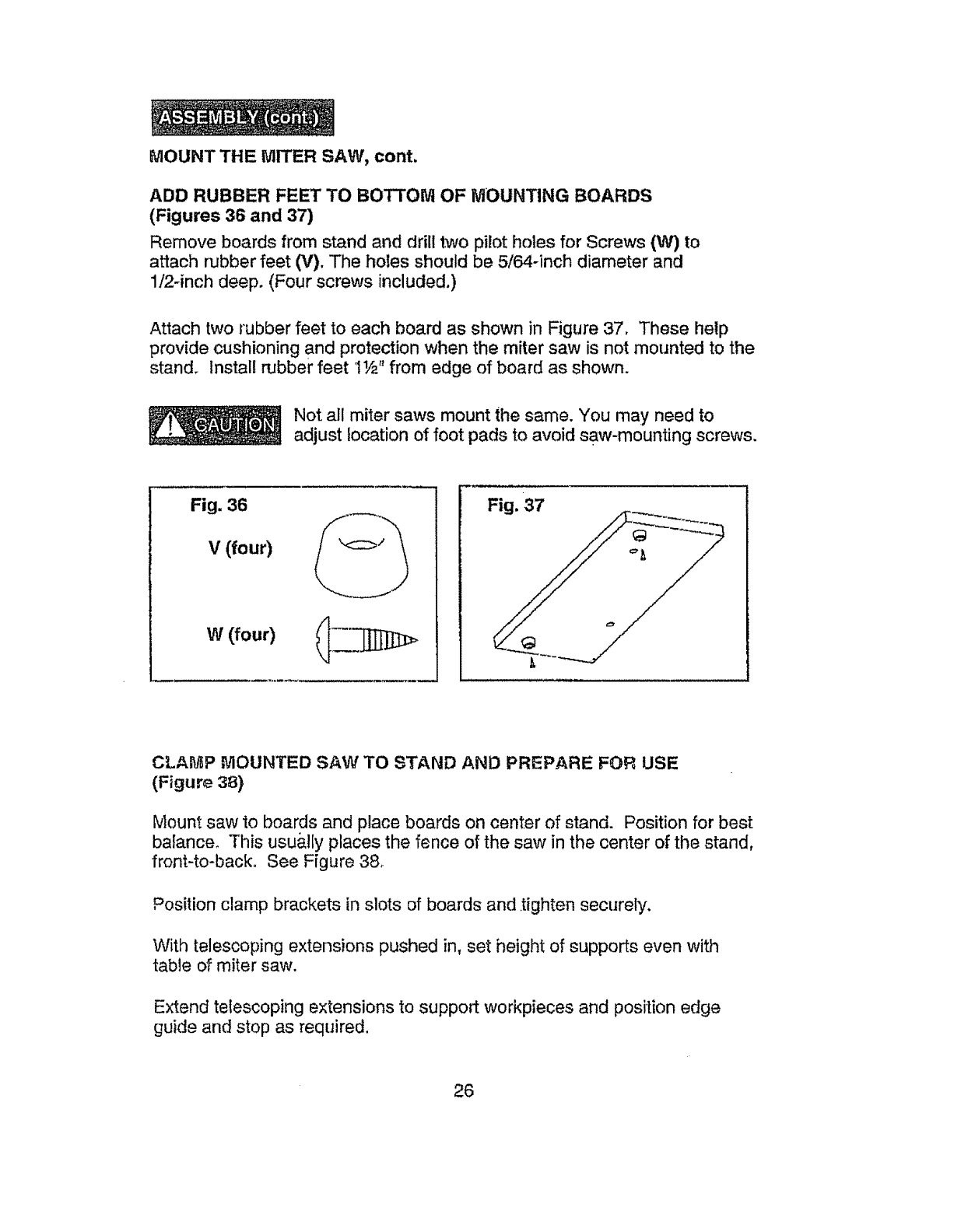 ASSEMBLY (cont.)

MOUNT THE MITER SAW, cont.

ADD RUBBER FEET TO BOTTOM OF MOUNTING BOARDS
(Figures 36 and 37)

Remove boards from stand and drill two pilot holes for Screws (W) to attach rubber feet (V). The holes should be 5/64-inch diameter and 1/2-inch deep. (Four screws included.)

Attach two rubber feet to each board as shown in Figure 37. These help provide cushioning and protection when the miter saw is not mounted to the stand. Install rubber feet 1½" from edge of board as shown.

CAUTION Not all miter saws mount the same. You may need to adjust location of foot pads to avoid saw-mounting screws.

Fig. 36

V (four)

W (four)

Fig. 37

CLAMP MOUNTED SAW TO STAND AND PREPARE FOR USE
(Figure 38)

Mount saw to boards and place boards on center of stand. Position for best balance. This usually places the fence of the saw in the center of the stand, front-to-back. See Figure 38.

Position clamp brackets in slots of boards and tighten securely.

With telescoping extensions pushed in, set height of supports even with table of miter saw.

Extend telescoping extensions to support workpieces and position edge guide and stop as required.

26